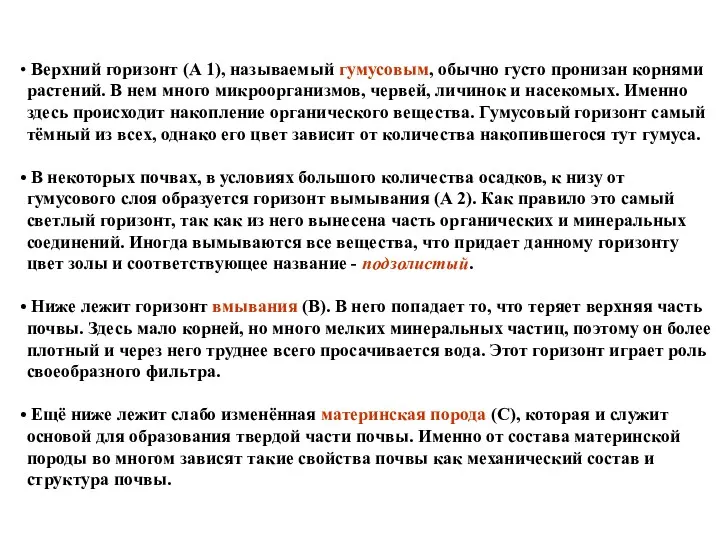 • Верхний горизонт (А 1), называемый гумусовым, обычно густо пронизан корнями растений. В нем много микроорганизмов, червей, личинок и насекомых. Именно здесь происходит накопление органического вещества. Гумусовый горизонт самый тёмный из всех, однако его цвет зависит от количества накопившегося тут гумуса.

• В некоторых почвах, в условиях большого количества осадков, к низу от гумусового слоя образуется горизонт вымывания (А 2). Как правило это самый светлый горизонт, так как из него вынесена часть органических и минеральных соединений. Иногда вымываются все вещества, что придает данному горизонту цвет золы и соответствующее название - подзолистый.

• Ниже лежит горизонт вмывания (В). В него попадает то, что теряет верхняя часть почвы. Здесь мало корней, но много мелких минеральных частиц, поэтому он более плотный и через него труднее всего просачивается вода. Этот горизонт играет роль своеобразного фильтра.

• Ещё ниже лежит слабо изменённая материнская порода (С), которая и служит основой для образования твердой части почвы. Именно от состава материнской породы во многом зависят такие свойства почвы как механический состав и структура почвы.